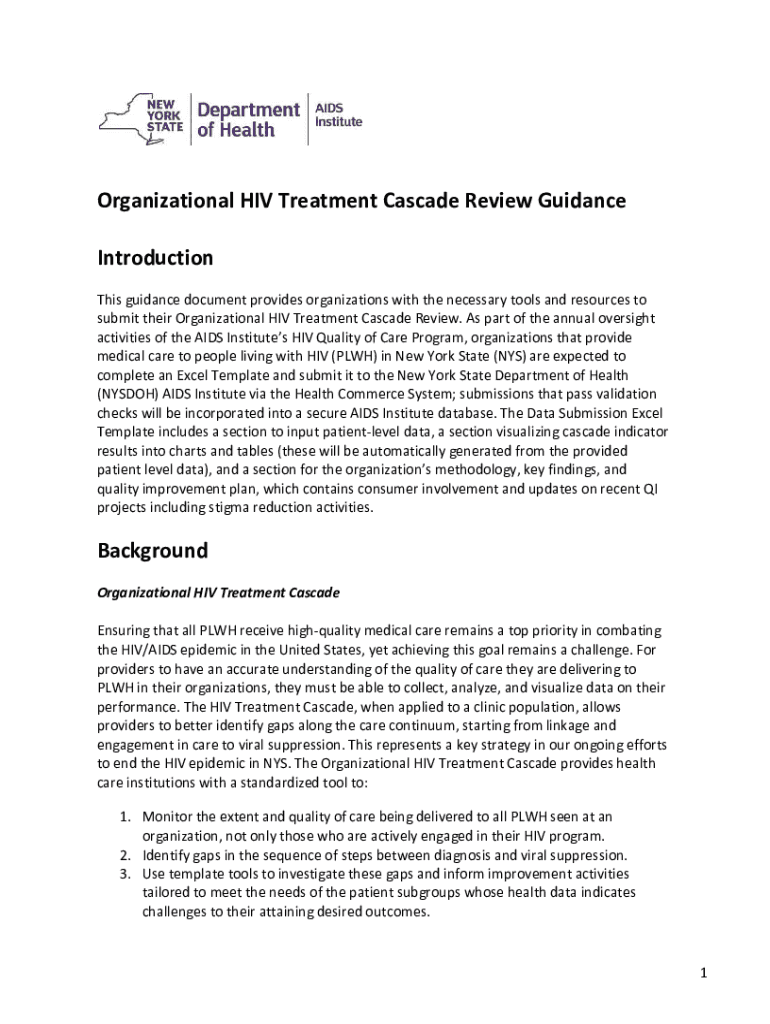 NEW YORK STATE Department of Health AIDS Institute

Organizational HIV Treatment Cascade Review Guidance

Introduction

This guidance document provides organizations with the necessary tools and resources to submit their Organizational HIV Treatment Cascade Review. As part of the annual oversight activities of the AIDS Institute's HIV Quality of Care Program, organizations that provide medical care to people living with HIV (PLWH) in New York State (NYS) are expected to complete an Excel Template and submit it to the New York State Department of Health (NYSDOH) AIDS Institute via the Health Commerce System; submissions that pass validation checks will be incorporated into a secure AIDS Institute database. The Data Submission Excel Template includes a section to input patient-level data, a section visualizing cascade indicator results into charts and tables (these will be automatically generated from the provided patient level data), and a section for the organization's methodology, key findings, and quality improvement plan, which contains consumer involvement and updates on recent QI projects including stigma reduction activities.

Background

Organizational HIV Treatment Cascade

Ensuring that all PLWH receive high-quality medical care remains a top priority in combating the HIV/AIDS epidemic in the United States, yet achieving this goal remains a challenge. For providers to have an accurate understanding of the quality of care they are delivering to PLWH in their organizations, they must be able to collect, analyze, and visualize data on their performance. The HIV Treatment Cascade, when applied to a clinic population, allows providers to better identify gaps along the care continuum, starting from linkage and engagement in care to viral suppression. This represents a key strategy in our ongoing efforts to end the HIV epidemic in NYS. The Organizational HIV Treatment Cascade provides health care institutions with a standardized tool to:

1. Monitor the extent and quality of care being delivered to all PLWH seen at an organization, not only those who are actively engaged in their HIV program.
2. Identify gaps in the sequence of steps between diagnosis and viral suppression.
3. Use template tools to investigate these gaps and inform improvement activities tailored to meet the needs of the patient subgroups whose health data indicates challenges to their attaining desired outcomes.

1